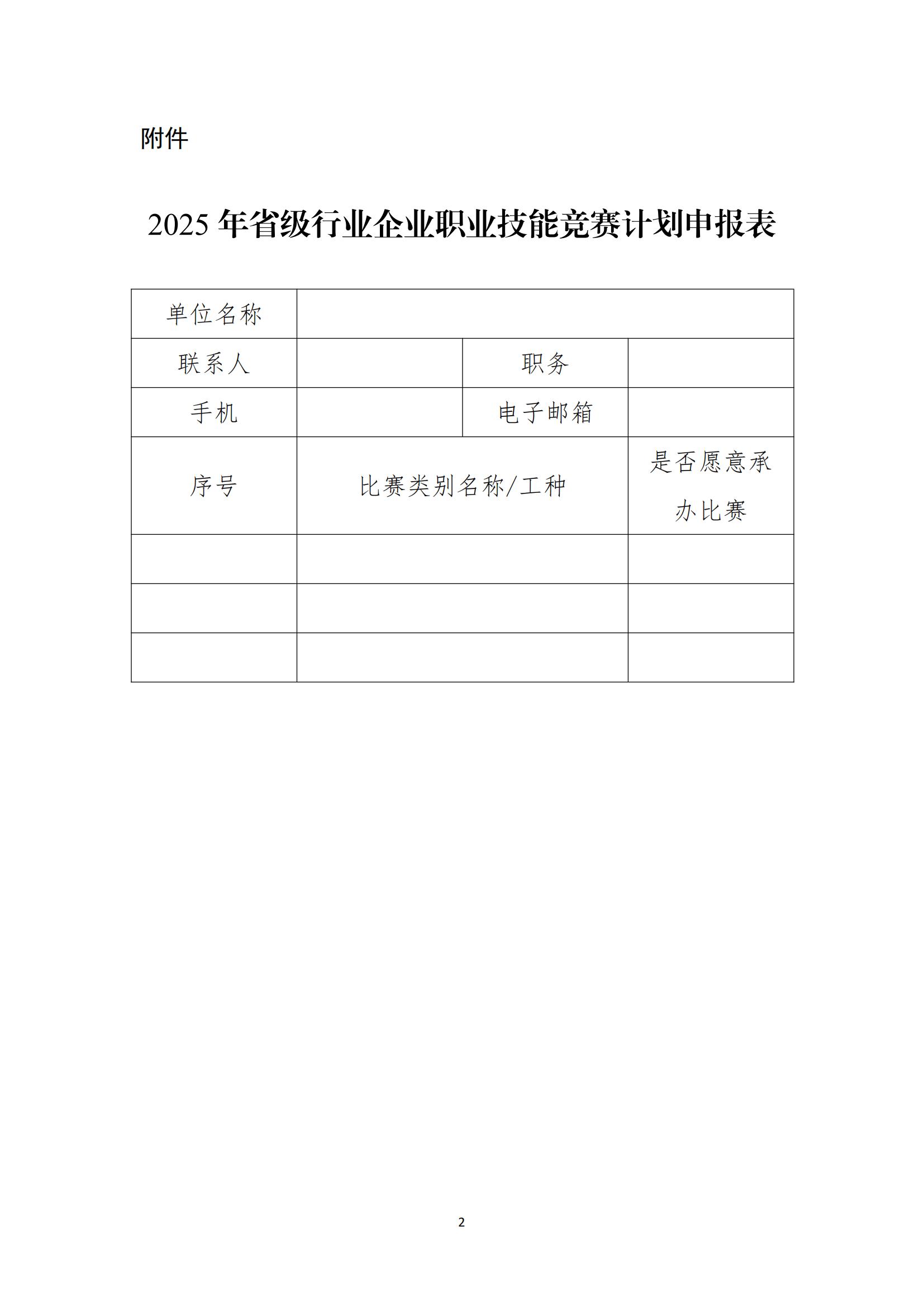 附件

2025年省级行业企业职业技能竞赛计划申报表

| 单位名称 |  |  |  |
|---|---|---|---|
| 联系人 |  | 职务 |  |
| 手机 |  | 电子邮箱 |  |
| 序号 | 比赛类别名称/工种 |  | 是否愿意承办比赛 |
|  |  |  |  |
|  |  |  |  |
|  |  |  |  |

2